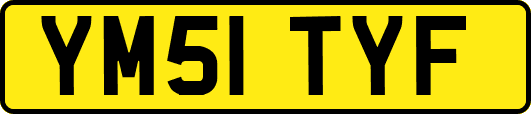 YM51 TYF